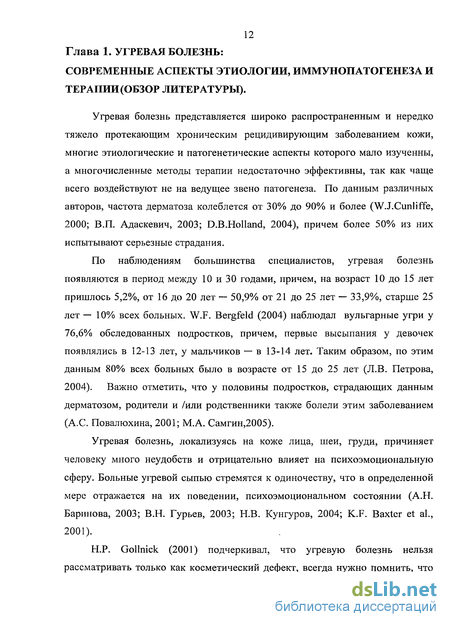 12

Глава 1. УГРЕВАЯ БОЛЕЗНЬ:
СОВРЕМЕННЫЕ АСПЕКТЫ ЭТИОЛОГИИ, ИММУНОПАТОГЕНЕЗА И ТЕРАПИИ(ОБЗОР ЛИТЕРАТУРЫ).

Угревая болезнь представляется широко распространенным и нередко тяжело протекающим хроническим рецидивирующим заболеванием кожи, многие этиологические и патогенетические аспекты которого мало изученны, а многочисленные методы терапии недостаточно эффективны, так как чаще всего воздействуют не на ведущее звено патогенеза. По данным различных авторов, частота дерматоза колеблется от 30% до 90% и более (W.J.Cunliffe, 2000; В.П. Адаскевич, 2003; D.B.Holland, 2004), причем более 50% из них испытывают серьезные страдания.

По наблюдениям большинства специалистов, угревая болезнь появляются в период между 10 и 30 годами, причем, на возраст 10 до 15 лет пришлось 5,2%, от 16 до 20 лет — 50,9% от 21 до 25 лет — 33,9%, старше 25 лет — 10% всех больных. W.F. Bergfeld (2004) наблюдал вульгарные угри у 76,6% обследованных подростков, причем, первые высыпания у девочек появлялись в 12-13 лет, у мальчиков — в 13-14 лет. Таким образом, по этим данным 80% всех больных было в возрасте от 15 до 25 лет (Л.В. Петрова, 2004). Важно отметить, что у половины подростков, страдающих данным дерматозом, родители и /или родственники также болели этим заболеванием (А.С. Повалюхина, 2001; М.А. Самгин,2005).

Угревая болезнь, локализуясь на коже лица, шеи, груди, причиняет человеку много неудобств и отрицательно влияет на психоэмоциональную сферу. Больные угревой сыпью стремятся к одиночеству, что в определенной мере отражается на их поведении, психоэмоциональном состоянии (А.Н. Баринова, 2003; В.Н. Гурьев, 2003; Н.В. Кунгуров, 2004; K.F. Baxter et al., 2001).

H.P. Gollnick (2001) подчеркивал, что угревую болезнь нельзя рассматривать только как косметический дефект, всегда нужно помнить, что

dsLib.net
библиотека диссертаций